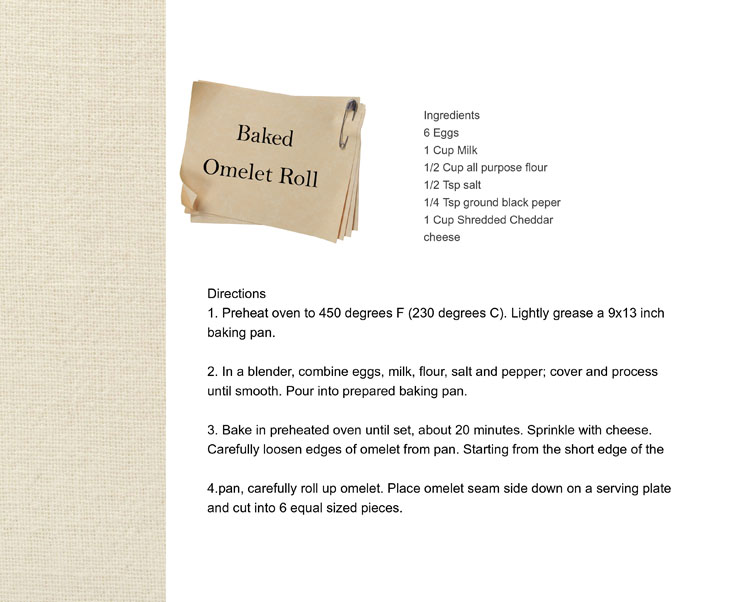 Baked
Omelet Roll

Ingredients
6 Eggs
1 Cup Milk
1/2 Cup all purpose flour
1/2 Tsp salt
1/4 Tsp ground black peper
1 Cup Shredded Cheddar cheese

Directions
1. Preheat oven to 450 degrees F (230 degrees C). Lightly grease a 9x13 inch baking pan.

2. In a blender, combine eggs, milk, flour, salt and pepper; cover and process until smooth. Pour into prepared baking pan.

3. Bake in preheated oven until set, about 20 minutes. Sprinkle with cheese. Carefully loosen edges of omelet from pan. Starting from the short edge of the

4.pan, carefully roll up omelet. Place omelet seam side down on a serving plate and cut into 6 equal sized pieces.